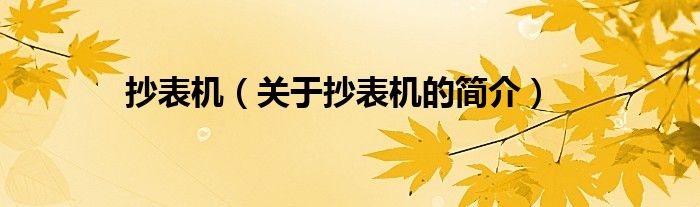 抄表机（关于抄表机的简介）